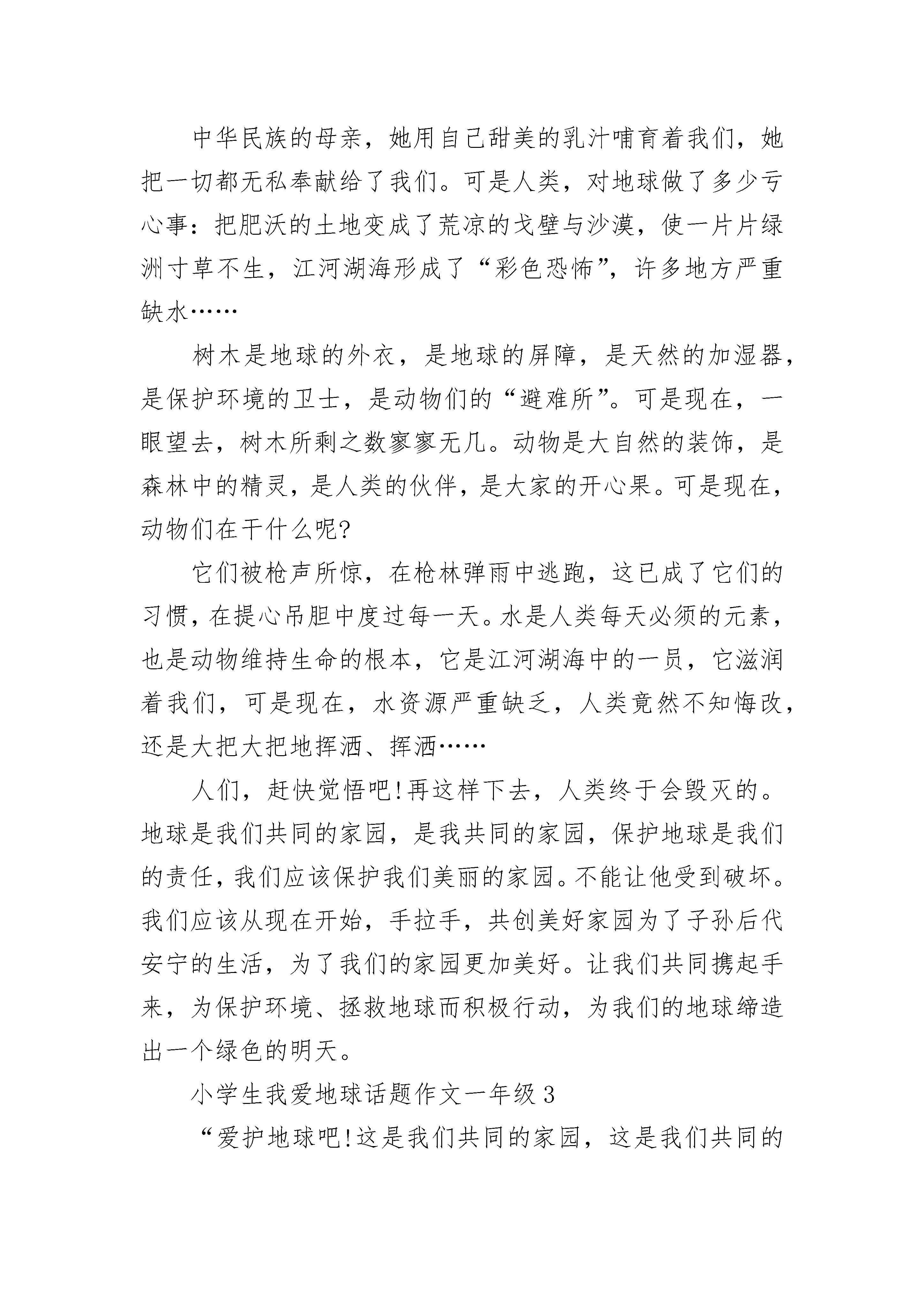 中华民族的母亲，她用自己甜美的乳汁哺育着我们，她把一切都无私奉献给了我们。可是人类，对地球做了多少亏心事：把肥沃的土地变成了荒凉的戈壁与沙漠，使一片片绿洲寸草不生，江河湖海形成了“彩色恐怖”，许多地方严重缺水……

树木是地球的外衣，是地球的屏障，是天然的加湿器，是保护环境的卫士，是动物们的“避难所”。可是现在，一眼望去，树木所剩之数寥寥无几。动物是大自然的装饰，是森林中的精灵，是人类的伙伴，是大家的开心果。可是现在，动物们在干什么呢?

它们被枪声所惊，在枪林弹雨中逃跑，这已成了它们的习惯，在提心吊胆中度过每一天。水是人类每天必须的元素，也是动物维持生命的根本，它是江河湖海中的一员，它滋润着我们，可是现在，水资源严重缺乏，人类竟然不知悔改，还是大把大把地挥洒、挥洒……

人们，赶快觉悟吧!再这样下去，人类终于会毁灭的。地球是我们共同的家园，是我共同的家园，保护地球是我们的责任，我们应该保护我们美丽的家园。不能让他受到破坏。我们应该从现在开始，手拉手，共创美好家园为了子孙后代安宁的生活，为了我们的家园更加美好。让我们共同携起手来，为保护环境、拯救地球而积极行动，为我们的地球缔造出一个绿色的明天。

小学生我爱地球话题作文一年级3

“爱护地球吧!这是我们共同的家园，这是我们共同的